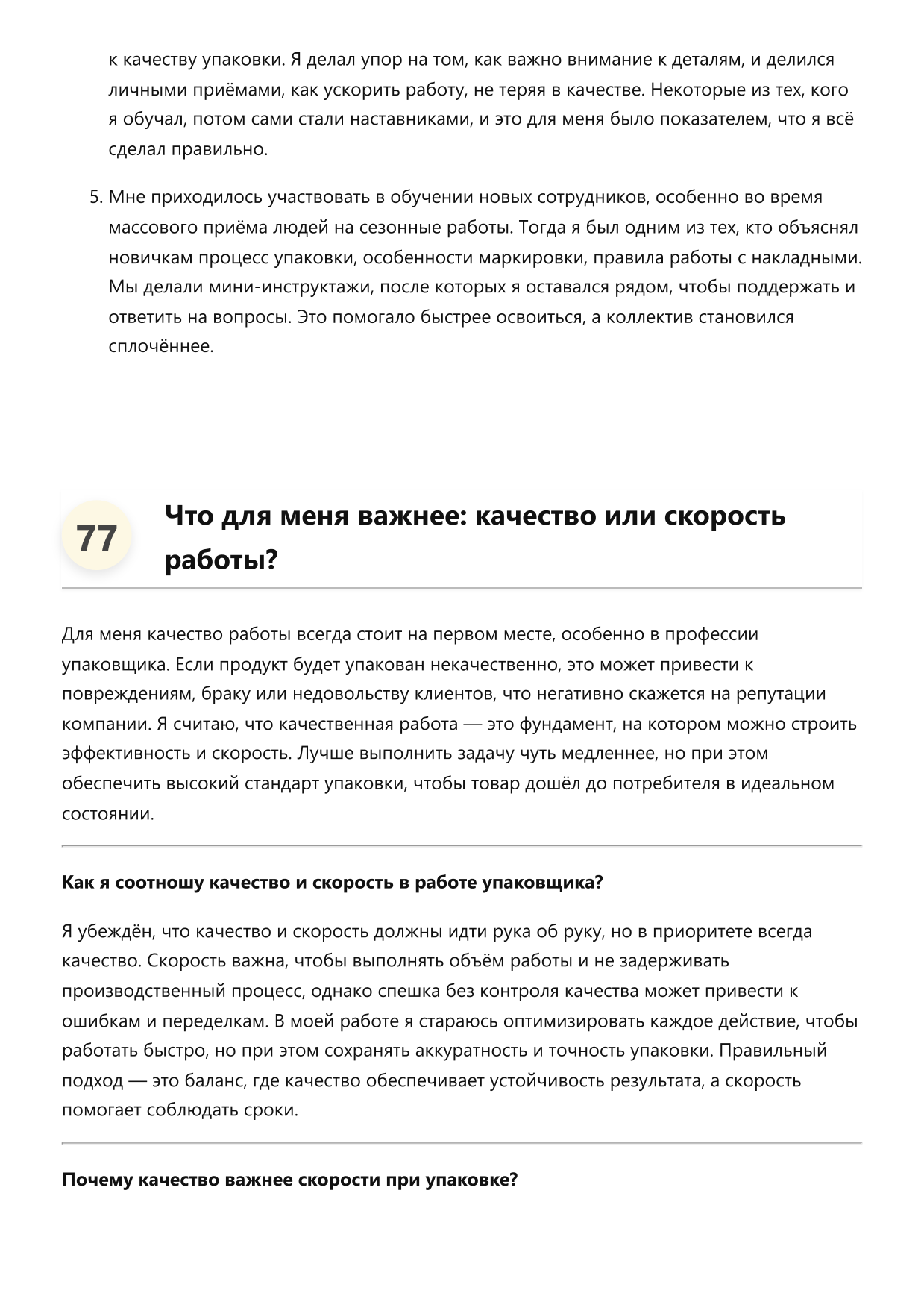 к качеству упаковки. Я делал упор на том, как важно внимание к деталям, и делился личными приёмами, как ускорить работу, не теряя в качестве. Некоторые из тех, кого я обучал, потом сами стали наставниками, и это для меня было показателем, что я всё сделал правильно.

5. Мне приходилось участвовать в обучении новых сотрудников, особенно во время массового приёма людей на сезонные работы. Тогда я был одним из тех, кто объяснял новичкам процесс упаковки, особенности маркировки, правила работы с накладными. Мы делали мини-инструктажи, после которых я оставался рядом, чтобы поддержать и ответить на вопросы. Это помогало быстрее освоиться, а коллектив становился сплочённее.

77

Что для меня важнее: качество или скорость работы?

Для меня качество работы всегда стоит на первом месте, особенно в профессии упаковщика. Если продукт будет упакован некачественно, это может привести к повреждениям, браку или недовольству клиентов, что негативно скажется на репутации компании. Я считаю, что качественная работа — это фундамент, на котором можно строить эффективность и скорость. Лучше выполнить задачу чуть медленнее, но при этом обеспечить высокий стандарт упаковки, чтобы товар дошёл до потребителя в идеальном состоянии.

Как я соотношу качество и скорость в работе упаковщика?

Я убеждён, что качество и скорость должны идти рука об руку, но в приоритете всегда качество. Скорость важна, чтобы выполнять объём работы и не задерживать производственный процесс, однако спешка без контроля качества может привести к ошибкам и переделкам. В моей работе я стараюсь оптимизировать каждое действие, чтобы работать быстро, но при этом сохранять аккуратность и точность упаковки. Правильный подход — это баланс, где качество обеспечивает устойчивость результата, а скорость помогает соблюдать сроки.

Почему качество важнее скорости при упаковке?